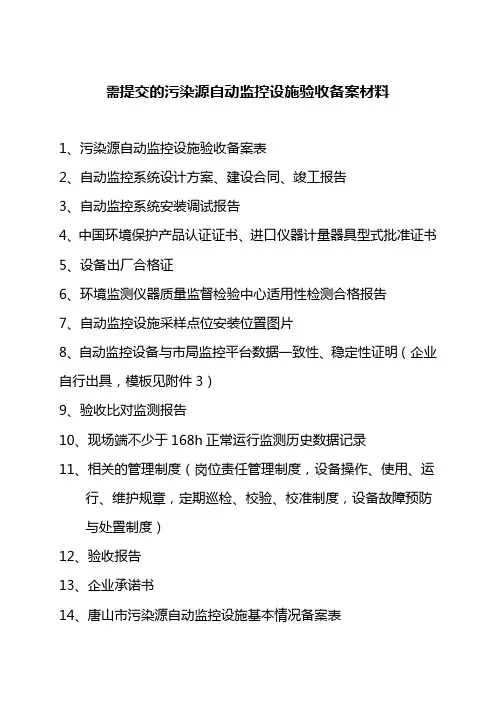 需提交的污染源自动监控设施验收备案材料

1、污染源自动监控设施验收备案表

2、自动监控系统设计方案、建设合同、竣工报告

3、自动监控系统安装调试报告

4、中国环境保护产品认证证书、进口仪器计量器具型式批准证书

5、设备出厂合格证

6、环境监测仪器质量监督检验中心适用性检测合格报告

7、自动监控设施采样点位安装位置图片

8、自动监控设备与市局监控平台数据一致性、稳定性证明（企业自行出具，模板见附件 3）

9、验收比对监测报告

10、现场端不少于 168h 正常运行监测历史数据记录

11、相关的管理制度（岗位责任管理制度，设备操作、使用、运行、维护规章，定期巡检、校验、校准制度，设备故障预防与处置制度）

12、验收报告

13、企业承诺书

14、唐山市污染源自动监控设施基本情况备案表